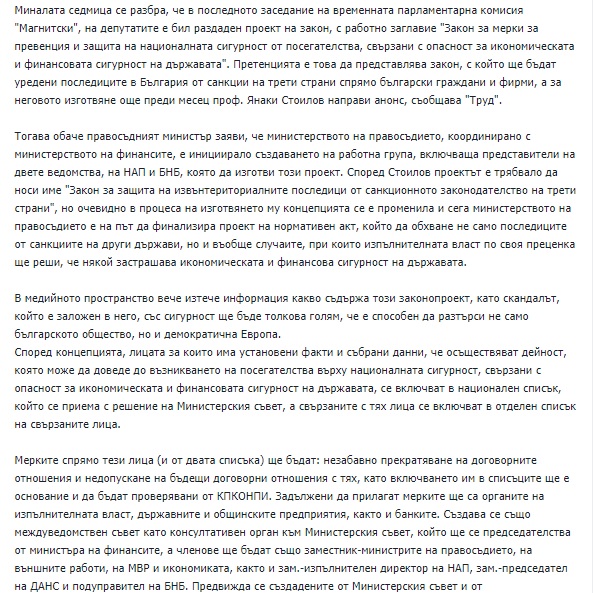 Миналата седмица се разбра, че в последното заседание на временната парламентарна комисия "Магнитски", на депутатите е бил раздаден проект на закон, с работно заглавие "Закон за мерки за превенция и защита на националната сигурност от посегателства, свързани с опасност за икономическата и финансовата сигурност на държавата". Претенцията е това да представлява закон, с който ще бъдат уредени последиците в България от санкции на трети страни спрямо български граждани и фирми, а за неговото изготвяне още преди месец проф. Янаки Стоилов направи анонс, съобщава "Труд".

Тогава обаче правосъдният министър заяви, че министерството на правосъдието, координирано с министерството на финансите, е инициирало създаването на работна група, включваща представители на двете ведомства, на НАП и БНБ, която да изготви този проект. Според Стоилов проектът е трябвало да носи име "Закон за защита на извънтериториалните последици от санкционното законодателство на трети страни", но очевидно в процеса на изготвянето му концепцията се е променила и сега министерството на правосъдието е на път да финализира проект на нормативен акт, който да обхване не само последиците от санкциите на други държави, но и въобще случаите, при които изпълнителната власт по своя преценка ще реши, че някой застрашава икономическата и финансова сигурност на държавата.

В медийното пространство вече изтече информация какво съдържа този законопроект, като скандалът, който е заложен в него, със сигурност ще бъде толкова голям, че е способен да разтърси не само българското общество, но и демократична Европа.
Според концепцията, лицата за които има установени факти и събрани данни, че осъществяват дейност, която може да доведе до възникването на посегателства върху националната сигурност, свързани с опасност за икономическата и финансовата сигурност на държавата, се включват в национален списък, който се приема с решение на Министерския съвет, а свързаните с тях лица се включват в отделен списък на свързаните лица.

Мерките спрямо тези лица (и от двата списъка) ще бъдат: незабавно прекратяване на договорните отношения и недопускане на бъдещи договорни отношения с тях, като включването им в списъците ще е основание и да бъдат проверявани от КПКОНПИ. Задължени да прилагат мерките ще са органите на изпълнителната власт, държавните и общинските предприятия, както и банките. Създава се също междуведомствен съвет като консултативен орган към Министерския съвет, който ще се председателства от министъра на финансите, а членове ще бъдат също заместник-министрите на правосъдието, на външните работи, на МВР и икономиката, както и зам.-изпълнителен директор на НАП, зам.-председател на ДАНС и подуправител на БНБ. Предвижда се създадените от Министерския съвет и от